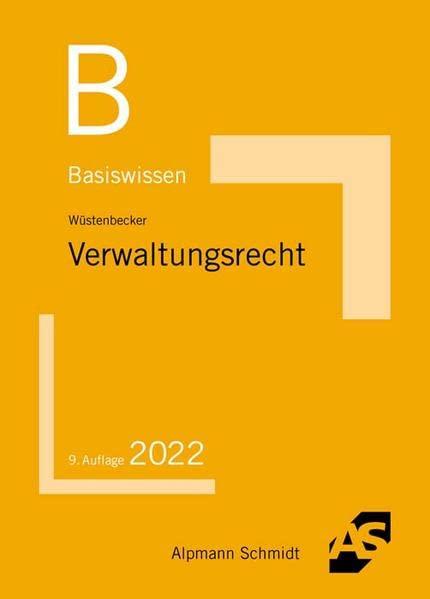 B

Basiswissen

Wüstenbecker

Verwaltungsrecht

9. Auflage 2022

Alpmann Schmidt

AS